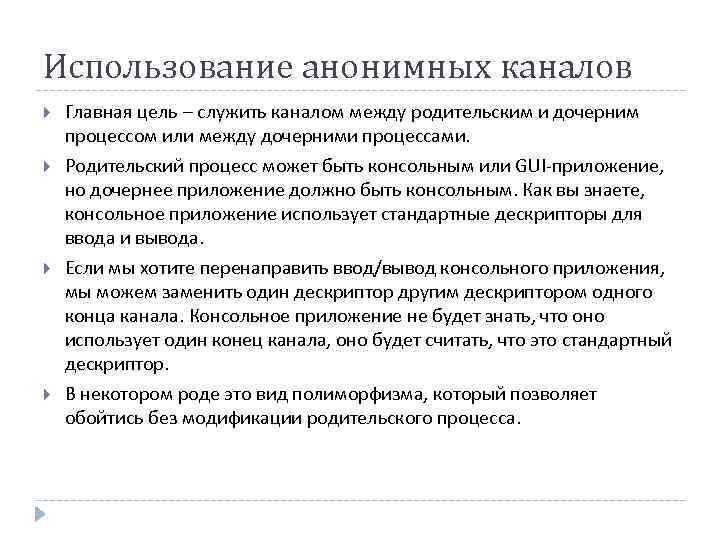 Использование анонимных каналов

Главная цель – служить каналом между родительским и дочерним процессом или между дочерними процессами.

Родительский процесс может быть консольным или GUI-приложение, но дочернее приложение должно быть консольным. Как вы знаете, консольное приложение использует стандартные дескрипторы для ввода и вывода.

Если мы хотите перенаправить ввод/вывод консольного приложения, мы можем заменить один дескриптор другим дескриптором одного конца канала. Консольное приложение не будет знать, что оно использует один конец канала, оно будет считать, что это стандартный дескриптор.

В некотором роде это вид полиморфизма, который позволяет обойтись без модификации родительского процесса.